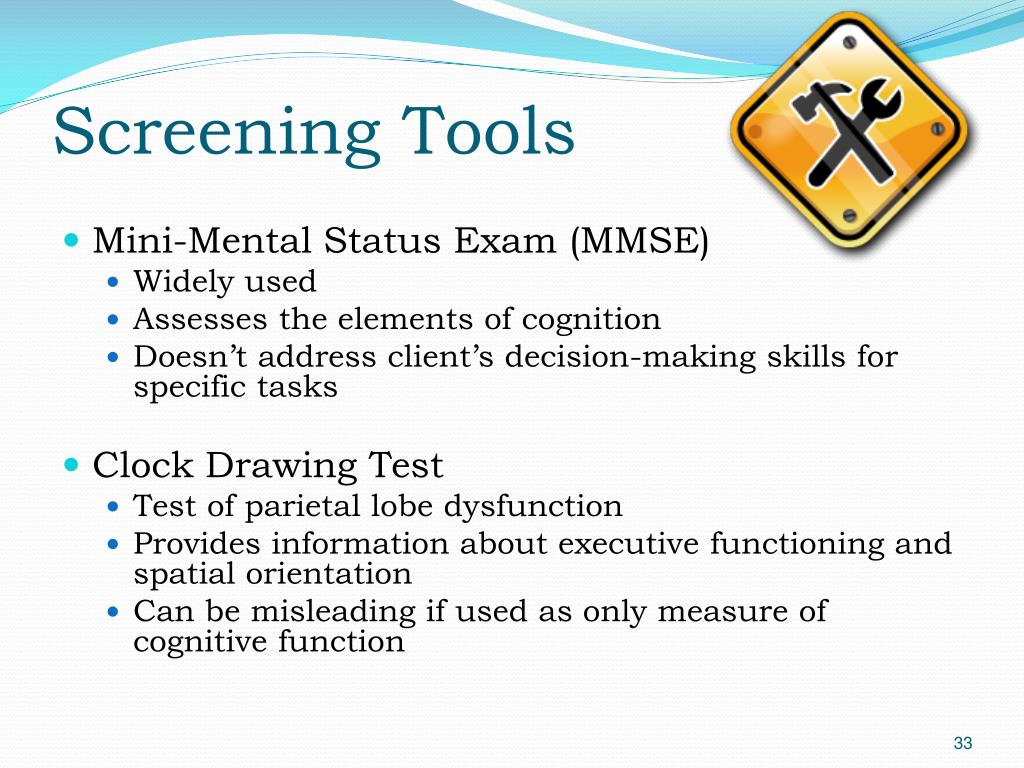 Screening Tools

- Mini-Mental Status Exam (MMSE)
  - Widely used
  - Assesses the elements of cognition
  - Doesn’t address client’s decision-making skills for specific tasks

- Clock Drawing Test
  - Test of parietal lobe dysfunction
  - Provides information about executive functioning and spatial orientation
  - Can be misleading if used as only measure of cognitive function

33